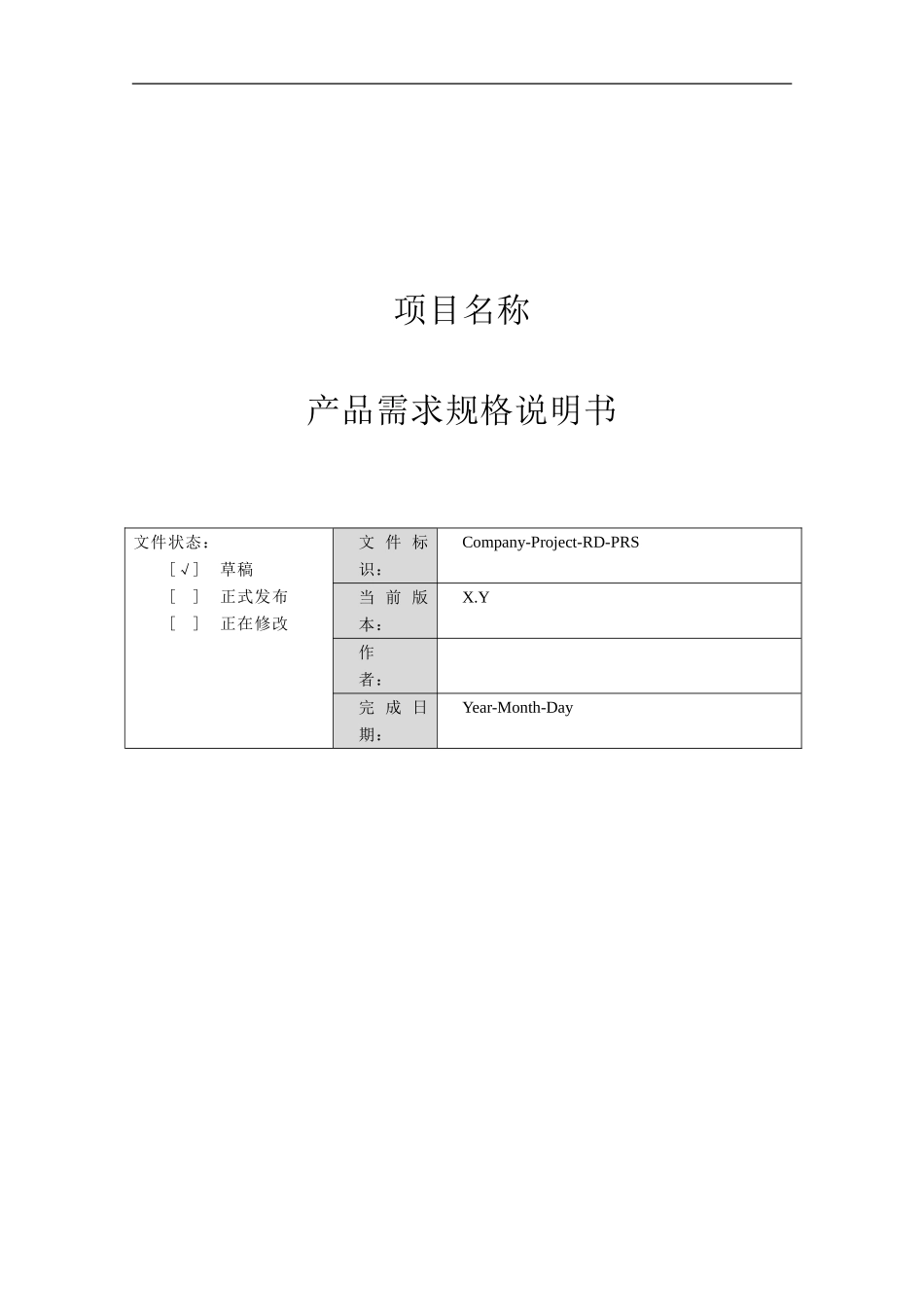 项目名称

产品需求规格说明书

| 文件状态：<br>[√] 草稿<br>[ ] 正式发布<br>[ ] 正在修改 | 文件标识： | Company-Project-RD-PRS |
|---|---|---|
| | 当前版本： | X.Y |
| | 作者： | |
| | 完成日期： | Year-Month-Day |